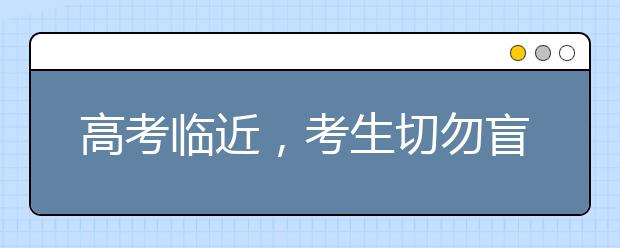 高考临近，考生切勿盲